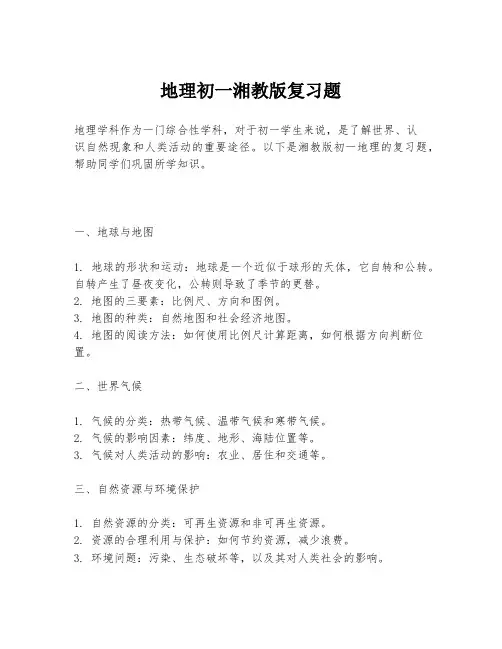 地理初一湘教版复习题

地理学科作为一门综合性学科，对于初一学生来说，是了解世界、认识自然现象和人类活动的重要途径。以下是湘教版初一地理的复习题，帮助同学们巩固所学知识。

一、地球与地图

1. 地球的形状和运动：地球是一个近似于球形的天体，它自转和公转。自转产生了昼夜变化，公转则导致了季节的更替。
2. 地图的三要素：比例尺、方向和图例。
3. 地图的种类：自然地图和社会经济地图。
4. 地图的阅读方法：如何使用比例尺计算距离，如何根据方向判断位置。

二、世界气候

1. 气候的分类：热带气候、温带气候和寒带气候。
2. 气候的影响因素：纬度、地形、海陆位置等。
3. 气候对人类活动的影响：农业、居住和交通等。

三、自然资源与环境保护

1. 自然资源的分类：可再生资源和非可再生资源。
2. 资源的合理利用与保护：如何节约资源，减少浪费。
3. 环境问题：污染、生态破坏等，以及其对人类社会的影响。